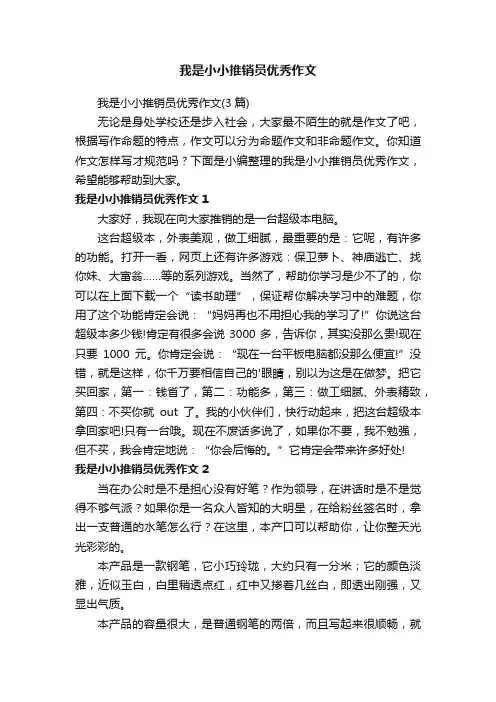 我是小小推销员优秀作文

我是小小推销员优秀作文(3 篇)

无论是身处学校还是步入社会，大家最不陌生的就是作文了吧，根据写作命题的特点，作文可以分为命题作文和非命题作文。你知道作文怎样写才规范吗？下面是小编整理的我是小小推销员优秀作文，希望能够帮助到大家。

我是小小推销员优秀作文 1

大家好，我现在向大家推销的是一台超级本电脑。

这台超级本，外表美观，做工细腻，最重要的是：它呢，有许多的功能。打开一看，网页上还有许多游戏：保卫萝卜、神庙逃亡、找你妹、大富翁……等的系列游戏。当然了，帮助你学习是少不了的，你可以在上面下载一个“读书助理”，保证帮你解决学习中的难题，你用了这个功能肯定会说：“妈妈再也不用担心我的学习了!”你说这台超级本多少钱!肯定有很多会说 3000 多，告诉你，其实没那么贵!现在只要 1000 元。你肯定会说：“现在一台平板电脑都没那么便宜!”没错，就是这样，你千万要相信自己的'眼睛，别以为这是在做梦。把它买回家，第一：钱省了，第二：功能多，第三：做工细腻、外表精致，第四：不买你就 out 了。我的小伙伴们，快行动起来，把这台超级本拿回家吧!只有一台哦。现在不废话多说了，如果你不要，我不勉强，但不买，我会肯定地说：“你会后悔的。”它肯定会带来许多好处!

我是小小推销员优秀作文 2

当在办公时是不是担心没有好笔？作为领导，在讲话时是不是觉得不够气派？如果你是一名众人皆知的大明星，在给粉丝签名时，拿出一支普通的水笔怎么行？在这里，本产口可以帮助你，让你整天光光彩彩的。

本产品是一款钢笔，它小巧玲珑，大约只有一分米；它的颜色淡雅，近似玉白，白里稍透点红，红中又掺着几丝白，即透出刚强，又显出气质。

本产品的容量很大，是普通钢笔的两倍，而且写起来很顺畅，就